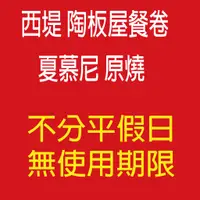 西堤 陶板屋餐卷

夏慕尼 原燒

不分平假日
無使用期限